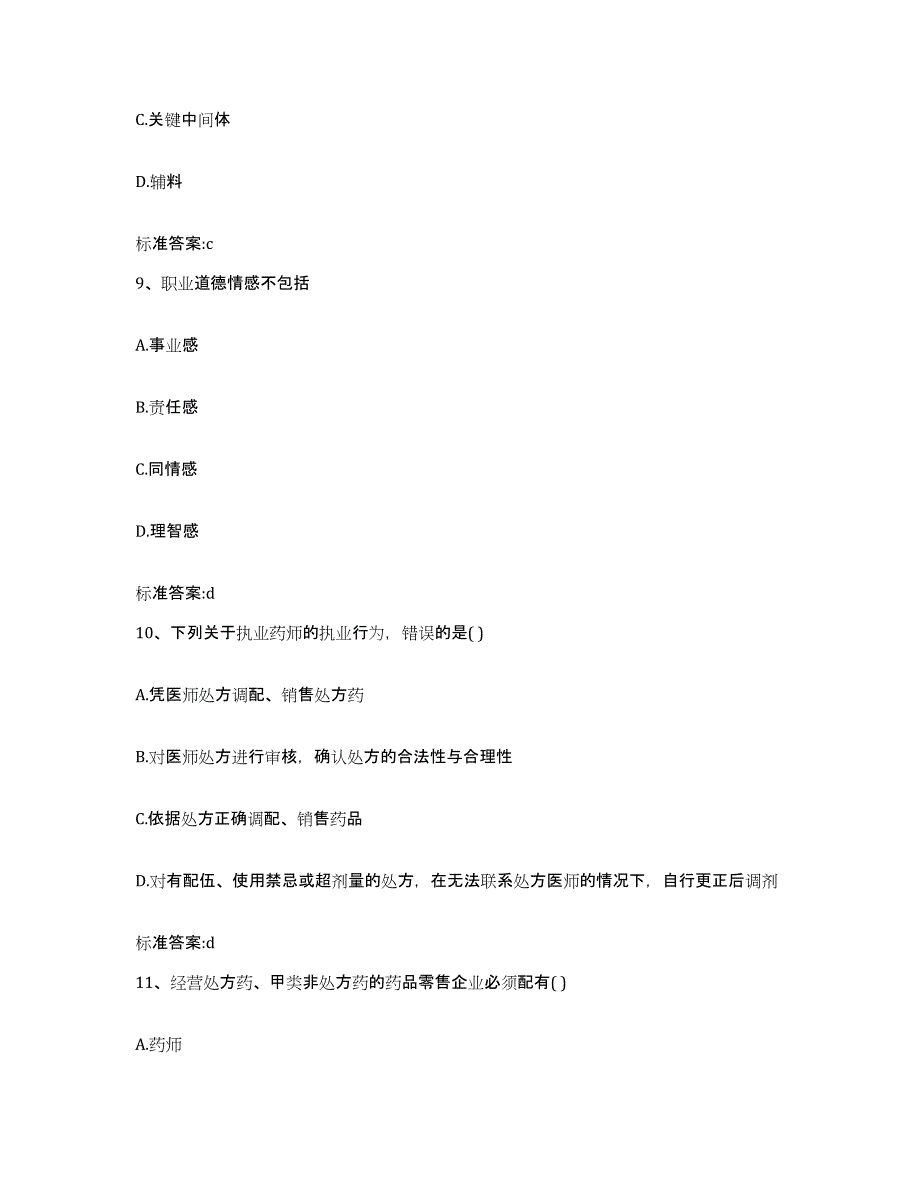 C.关键中间体

D.辅料

标准答案:c

9、职业道德情感不包括

A.事业感

B.责任感

C.同情感

D.理智感

标准答案:d

10、下列关于执业药师的执业行为，错误的是( )

A.凭医师处方调配、销售处方药

B.对医师处方进行审核，确认处方的合法性与合理性

C.依据处方正确调配、销售药品

D.对有配伍、使用禁忌或超剂量的处方，在无法联系处方医师的情况下，自行更正后调剂

标准答案:d

11、经营处方药、甲类非处方药的药品零售企业必须配有( )

A.药师